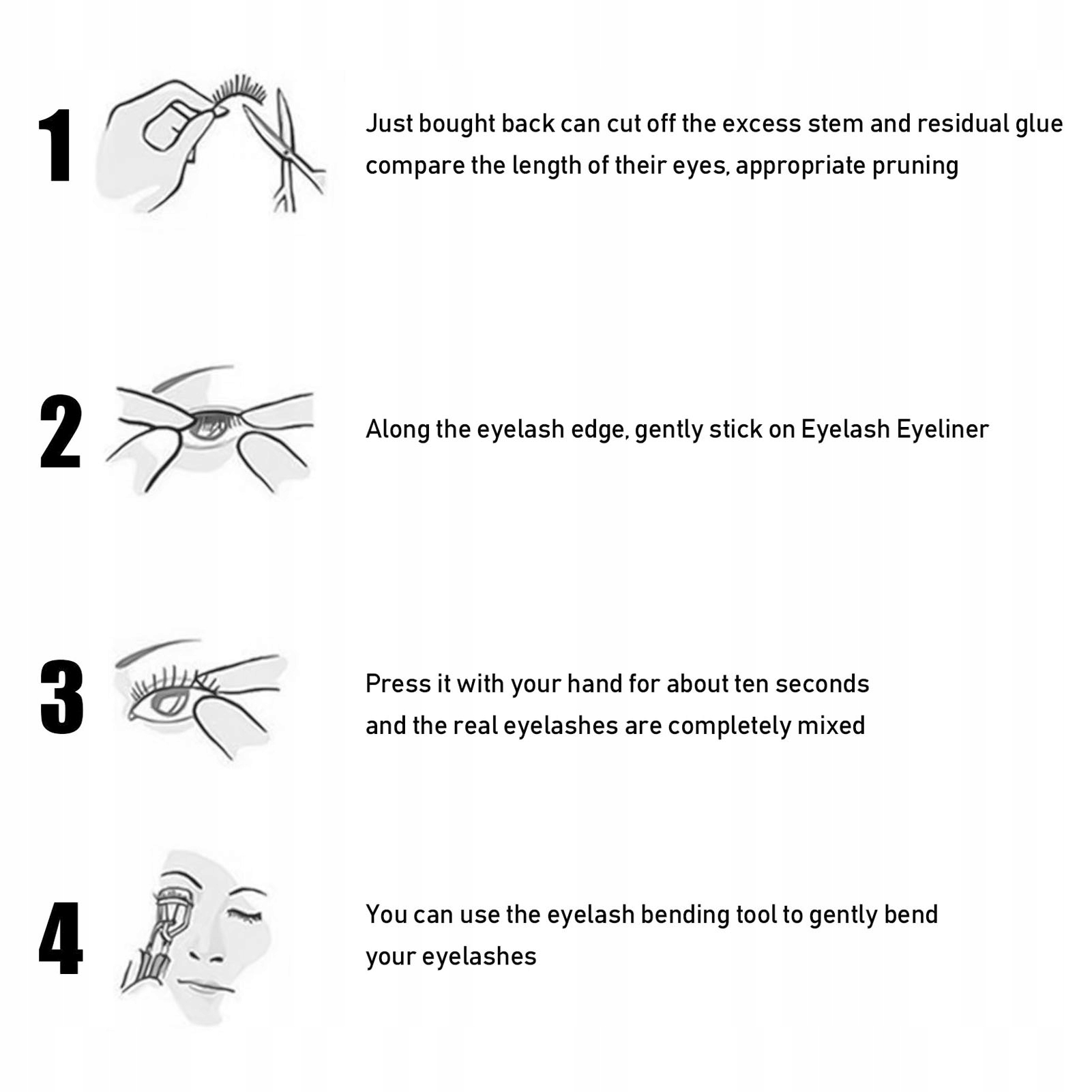 1

Just bought back can cut off the excess stem and residual glue compare the length of their eyes, appropriate pruning

2

Along the eyelash edge, gently stick on Eyelash Eyeliner

3

Press it with your hand for about ten seconds and the real eyelashes are completely mixed

4

You can use the eyelash bending tool to gently bend your eyelashes